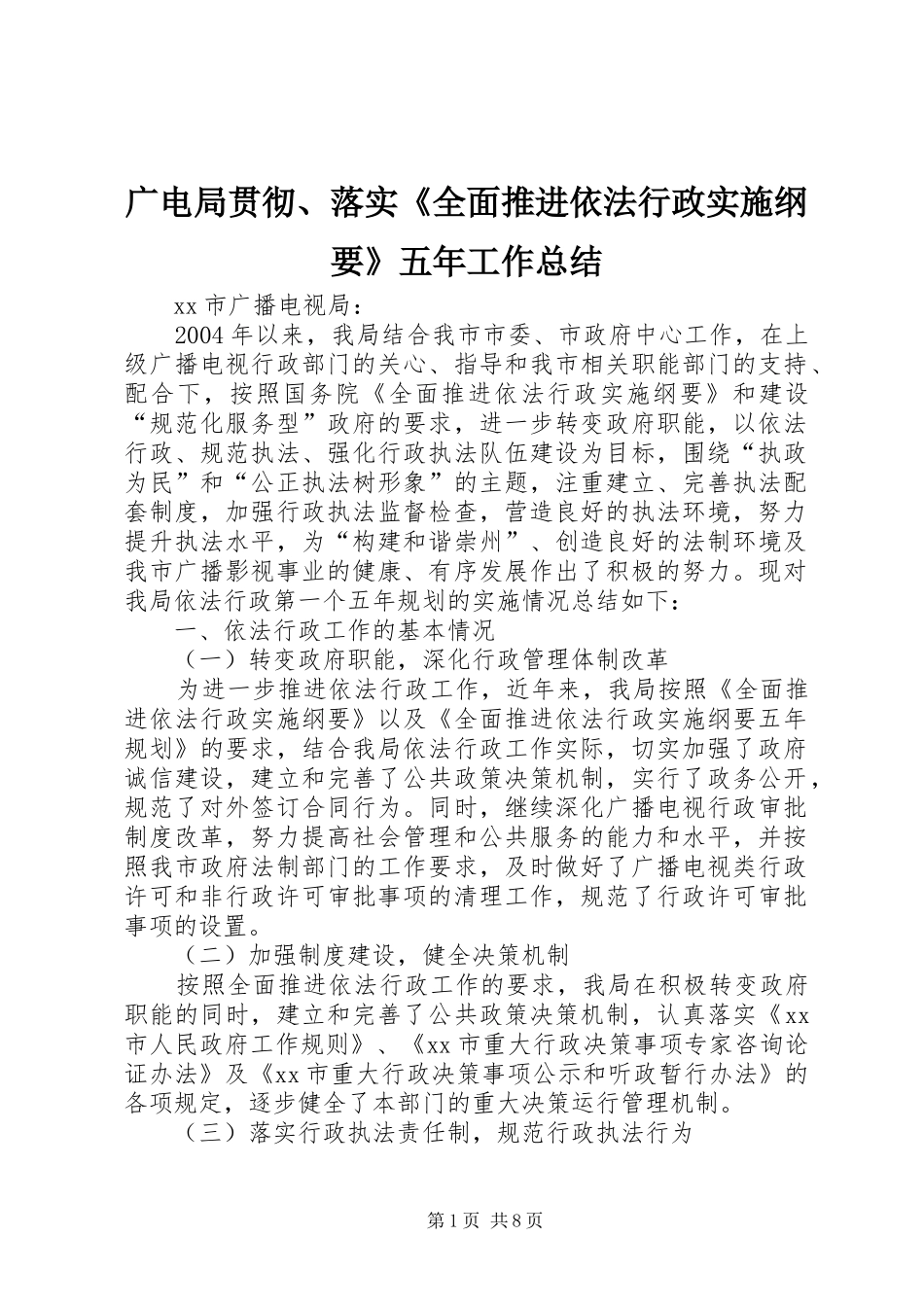 广电局贯彻、落实《全面推进依法行政实施纲要》五年工作总结

xx 市广播电视局：

2004 年以来，我局结合我市市委、市政府中心工作，在上级广播电视行政部门的关心、指导和我市相关职能部门的支持、配合下，按照国务院《全面推进依法行政实施纲要》和建设“规范化服务型”政府的要求，进一步转变政府职能，以依法行政、规范执法、强化行政执法队伍建设为目标，围绕“执政为民”和“公正执法树形象”的主题，注重建立、完善执法配套制度，加强行政执法监督检查，营造良好的执法环境，努力提升执法水平，为“构建和谐崇州”、创造良好的法制环境及我市广播影视事业的健康、有序发展作出了积极的努力。现对我局依法行政第一个五年规划的实施情况总结如下：

一、依法行政工作的基本情况

（一）转变政府职能，深化行政管理体制改革

为进一步推进依法行政工作，近年来，我局按照《全面推进依法行政实施纲要》以及《全面推进依法行政实施纲要五年规划》的要求，结合我局依法行政工作实际，切实加强了政府诚信建设，建立和完善了公共政策决策机制，实行了政务公开，规范了对外签订合同行为。同时，继续深化广播电视行政审批制度改革，努力提高社会管理和公共服务的能力和水平，并按照我市政府法制部门的工作要求，及时做好了广播电视类行政许可和非行政许可审批事项的清理工作，规范了行政许可审批事项的设置。

（二）加强制度建设，健全决策机制

按照全面推进依法行政工作的要求，我局在积极转变政府职能的同时，建立和完善了公共政策决策机制，认真落实《xx 市人民政府工作规则》、《xx 市重大行政决策事项专家咨询论证办法》及《xx 市重大行政决策事项公示和听政暂行办法》的各项规定，逐步健全了本部门的重大决策运行管理机制。

（三）落实行政执法责任制，规范行政执法行为

第 1 页 共 8 页